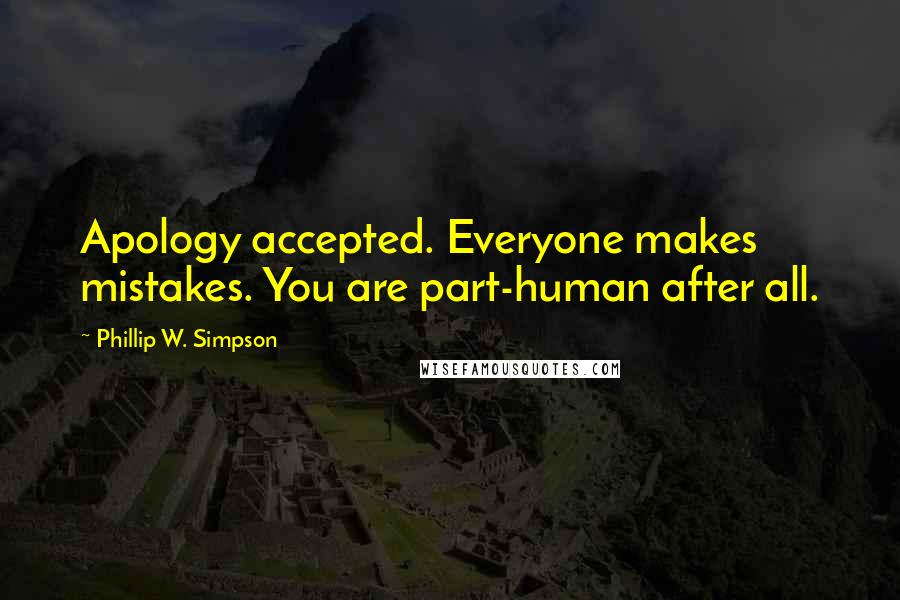 Apology accepted. Everyone makes mistakes. You are part-human after all.

~ Phillip W. Simpson

WISEFAMOUSQUOTES.COM